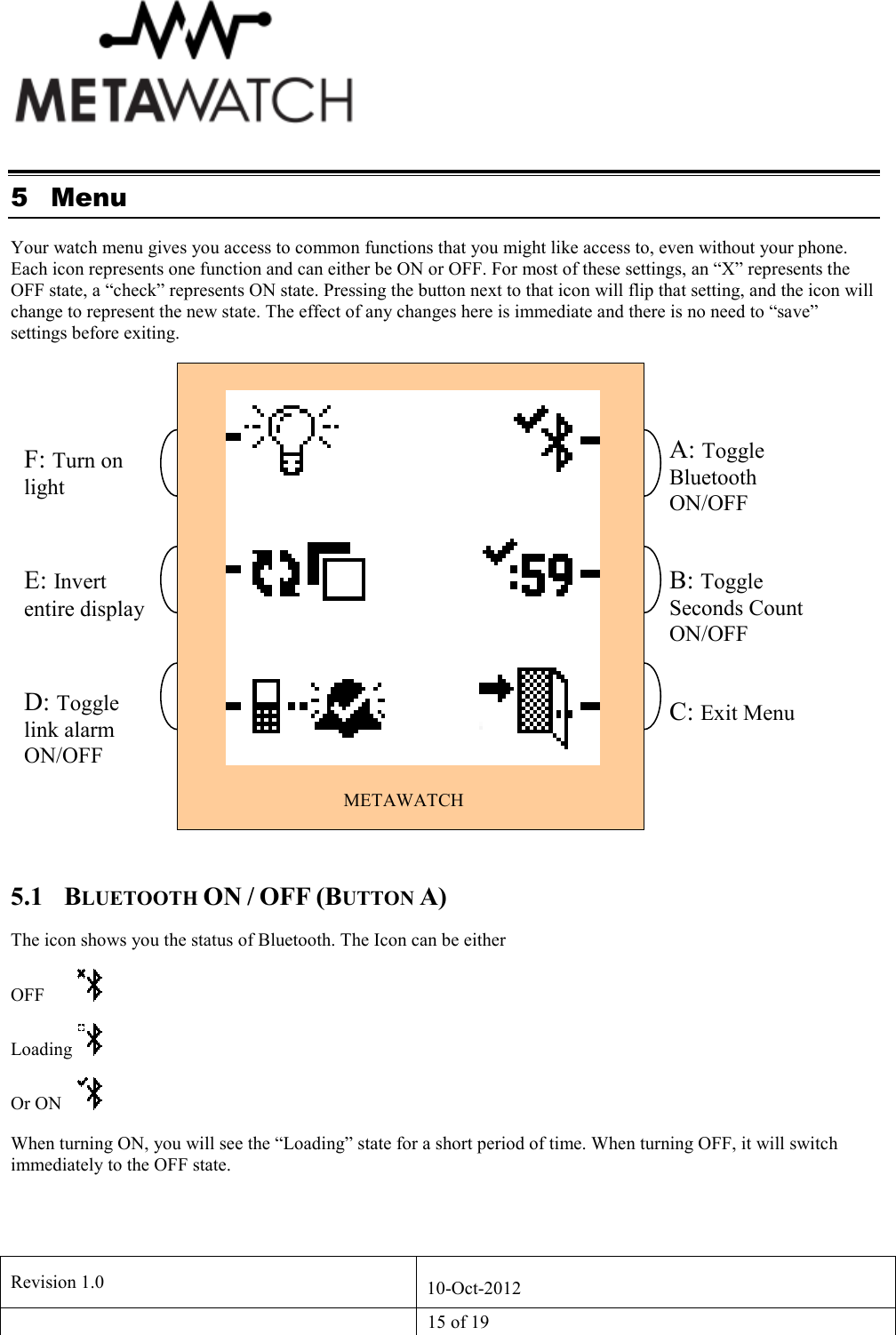 METAWATCH

5 Menu

Your watch menu gives you access to common functions that you might like access to, even without your phone. Each icon represents one function and can either be ON or OFF. For most of these settings, an “X” represents the OFF state, a “check” represents ON state. Pressing the button next to that icon will flip that setting, and the icon will change to represent the new state. The effect of any changes here is immediate and there is no need to “save” settings before exiting.

F: Turn on light

E: Invert entire display

D: Toggle link alarm ON/OFF

:59

METAWATCH

A: Toggle Bluetooth ON/OFF

B: Toggle Seconds Count ON/OFF

C: Exit Menu

5.1 BLUETOOTH ON / OFF (BUTTON A)

The icon shows you the status of Bluetooth. The Icon can be either

OFF

Loading

Or ON

When turning ON, you will see the “Loading” state for a short period of time. When turning OFF, it will switch immediately to the OFF state.

| Revision 1.0 | 10-Oct-2012 |
|---|---|
| | 15 of 19 |